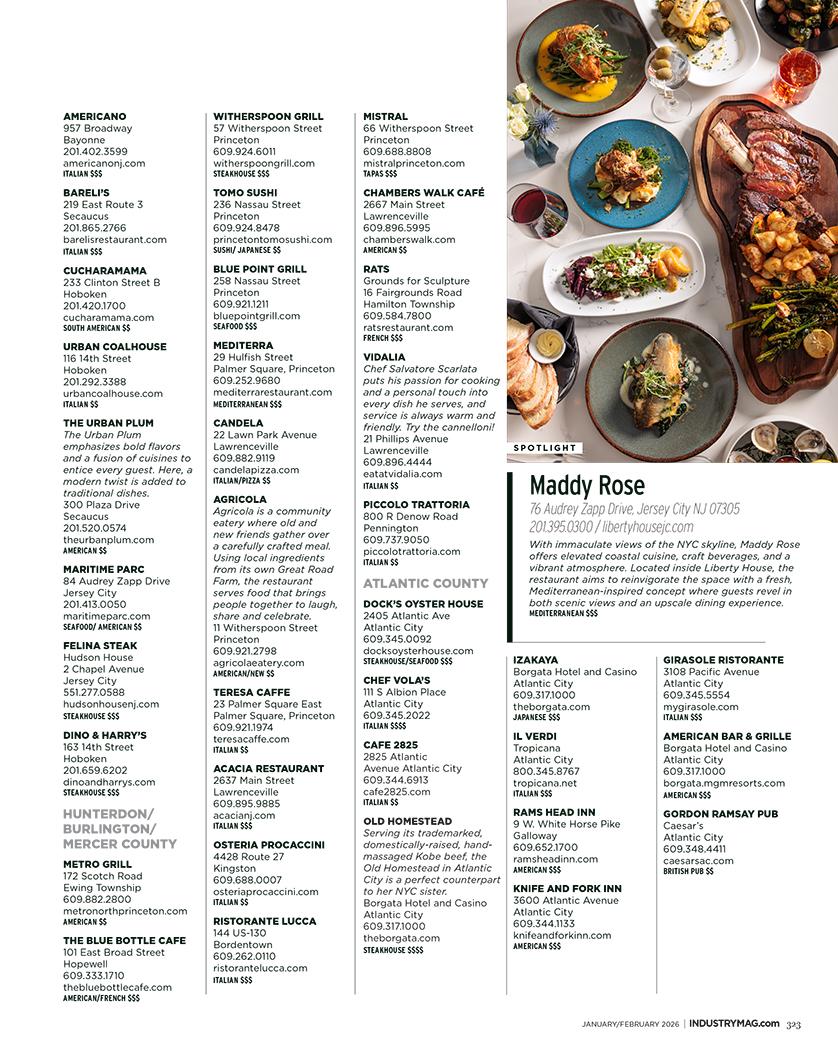 AMERICANO
957 Broadway
Bayonne
201.402.3599
americanonj.com
ITALIAN $$$

BARELI'S
219 East Route 3
Secaucus
201.865.2766
barelisrestaurant.com
ITALIAN $$$

CUCHARAMAMA
233 Clinton Street B
Hoboken
201.420.1700
cucharamama.com
SOUTH AMERICAN $$

URBAN COALHOUSE
116 14th Street
Hoboken
201.292.3388
urbancoalhouse.com
ITALIAN $$

THE URBAN PLUM
The Urban Plum emphasizes bold flavors and a fusion of cuisines to entice every guest. Here, a modern twist is added to traditional dishes.
300 Plaza Drive
Secaucus
201.520.0574
theurbanplum.com
AMERICAN $$

MARITIME PARC
84 Audrey Zapp Drive
Jersey City
201.413.0050
maritimeparc.com
SEAFOOD/ AMERICAN $$

FELINA STEAK
Hudson House
2 Chapel Avenue
Jersey City
551.277.0588
hudsonhousenj.com
STEAKHOUSE $$$

DINO & HARRY'S
163 14th Street
Hoboken
201.659.6202
dinoandharrys.com
STEAKHOUSE $$$

HUNTERDON/ BURLINGTON/ MERCER COUNTY

METRO GRILL
172 Scotch Road
Ewing Township
609.882.2800
metronorthprinceton.com
AMERICAN $$

THE BLUE BOTTLE CAFE
101 East Broad Street
Hopewell
609.333.1710
thebluebottlecafe.com
AMERICAN/FRENCH $$$

WITHERSPOON GRILL
57 Witherspoon Street
Princeton
609.924.6011
witherspoongrill.com
STEAKHOUSE $$$

TOMO SUSHI
236 Nassau Street
Princeton
609.924.8478
princetontomosushi.com
SUSHI/ JAPANESE $$

BLUE POINT GRILL
258 Nassau Street
Princeton
609.921.1211
bluepointgrill.com
SEAFOOD $$$

MEDITERRA
29 Hulfish Street
Palmer Square, Princeton
609.252.9680
mediterrarestaurant.com
MEDITERRANEAN $$$

CANDELA
22 Lawn Park Avenue
Lawrenceville
609.882.9119
candelapizza.com
ITALIAN/PIZZA $$

AGRICOLA
Agricola is a community eatery where old and new friends gather over a carefully crafted meal. Using local ingredients from its own Great Road Farm, the restaurant serves food that brings people together to laugh, share and celebrate.
11 Witherspoon Street
Princeton
609.921.2798
agricolaeatery.com
AMERICAN/NEW $$

TERESA CAFFE
23 Palmer Square East
Palmer Square, Princeton
609.921.1974
teresacaffe.com
ITALIAN $$

ACACIA RESTAURANT
2637 Main Street
Lawrenceville
609.895.9885
acacianj.com
ITALIAN $$$

OSTERIA PROCACCINI
4428 Route 27
Kingston
609.688.0007
osteriaprocaccini.com
ITALIAN $$

RISTORANTE LUCCA
144 US-130
Bordentown
609.262.0110
ristorantelucca.com
ITALIAN $$$

MISTRAL
66 Witherspoon Street
Princeton
609.688.8808
mistralprinceton.com
TAPAS $$$

CHAMBERS WALK CAFÉ
2667 Main Street
Lawrenceville
609.896.5995
chamberswalk.com
AMERICAN $$

RATS
Grounds for Sculpture
16 Fairgrounds Road
Hamilton Township
609.584.7800
ratsrestaurant.com
FRENCH $$$

VIDALIA
Chef Salvatore Scarlata puts his passion for cooking and a personal touch into every dish he serves, and service is always warm and friendly. Try the cannelloni!
21 Phillips Avenue
Lawrenceville
609.896.4444
eatatvidalia.com
ITALIAN $$

PICCOLO TRATTORIA
800 R Denow Road
Pennington
609.737.9050
piccolotrattoria.com
ITALIAN $$

ATLANTIC COUNTY

DOCK'S OYSTER HOUSE
2405 Atlantic Ave
Atlantic City
609.345.0092
docksoysterhouse.com
STEAKHOUSE/SEAFOOD $$$

CHEF VOLA'S
111 S Albion Place
Atlantic City
609.345.2022
ITALIAN $$$$

CAFE 2825
2825 Atlantic Avenue Atlantic City
609.344.6913
cafe2825.com
ITALIAN $$

OLD HOMESTEAD
Serving its trademarked, domestically-raised, hand-massaged Kobe beef, the Old Homestead in Atlantic City is a perfect counterpart to her NYC sister.
Borgata Hotel and Casino
Atlantic City
609.317.1000
theborgata.com
STEAKHOUSE $$$$

SPOTLIGHT

Maddy Rose
76 Audrey Zapp Drive, Jersey City NJ 07305
201.395.0300 / libertyhousejc.com
With immaculate views of the NYC skyline, Maddy Rose offers elevated coastal cuisine, craft beverages, and a vibrant atmosphere. Located inside Liberty House, the restaurant aims to reinvigorate the space with a fresh, Mediterranean-inspired concept where guests revel in both scenic views and an upscale dining experience.
MEDITERRANEAN $$$

IZAKAYA
Borgata Hotel and Casino
Atlantic City
609.317.1000
theborgata.com
JAPANESE $$$

IL VERDI
Tropicana
Atlantic City
800.345.8767
tropicana.net
ITALIAN $$$

RAMS HEAD INN
9 W. White Horse Pike
Galloway
609.652.1700
ramsheadinn.com
AMERICAN $$$

KNIFE AND FORK INN
3600 Atlantic Avenue
Atlantic City
609.344.1133
knifeandforkinn.com
AMERICAN $$$

GIRASOLE RISTORANTE
3108 Pacific Avenue
Atlantic City
609.345.5554
mygirasole.com
ITALIAN $$$

AMERICAN BAR & GRILLE
Borgata Hotel and Casino
Atlantic City
609.317.1000
borgata.mgmresorts.com
AMERICAN $$$

GORDON RAMSAY PUB
Caesar's
Atlantic City
609.348.4411
caesarsac.com
BRITISH PUB $$

JANUARY/FEBRUARY 2026 | INDUSTRYMAG.com 323